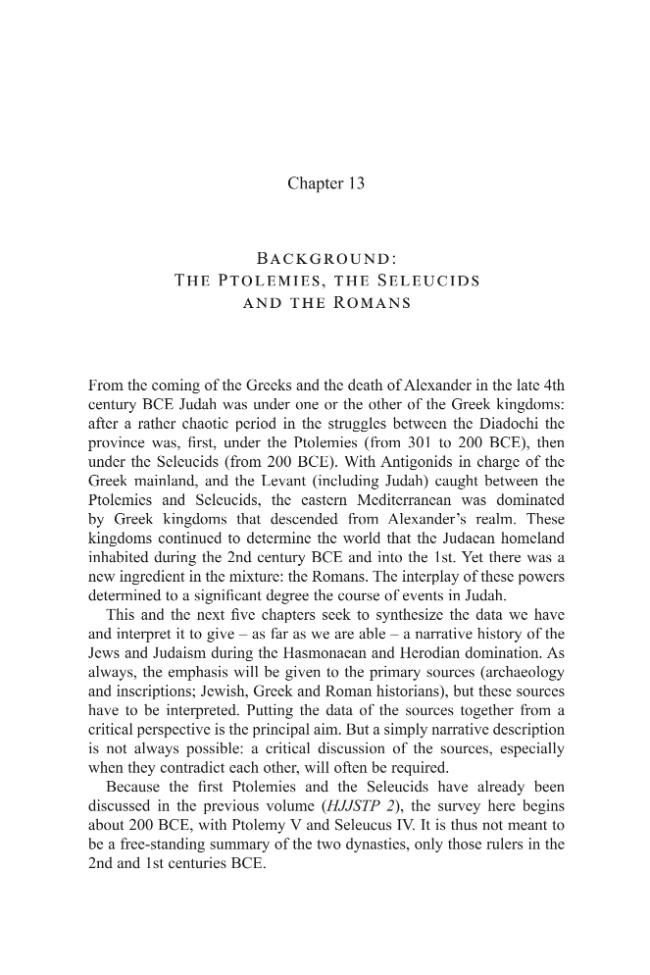 Chapter 13

BACKGROUND:
THE PTOLEMIES, THE SELEUCIDS
AND THE ROMANS

From the coming of the Greeks and the death of Alexander in the late 4th century BCE Judah was under one or the other of the Greek kingdoms: after a rather chaotic period in the struggles between the Diadochi the province was, first, under the Ptolemies (from 301 to 200 BCE), then under the Seleucids (from 200 BCE). With Antigonids in charge of the Greek mainland, and the Levant (including Judah) caught between the Ptolemies and Seleucids, the eastern Mediterranean was dominated by Greek kingdoms that descended from Alexander's realm. These kingdoms continued to determine the world that the Judaean homeland inhabited during the 2nd century BCE and into the 1st. Yet there was a new ingredient in the mixture: the Romans. The interplay of these powers determined to a significant degree the course of events in Judah.

This and the next five chapters seek to synthesize the data we have and interpret it to give – as far as we are able – a narrative history of the Jews and Judaism during the Hasmonaean and Herodian domination. As always, the emphasis will be given to the primary sources (archaeology and inscriptions; Jewish, Greek and Roman historians), but these sources have to be interpreted. Putting the data of the sources together from a critical perspective is the principal aim. But a simply narrative description is not always possible: a critical discussion of the sources, especially when they contradict each other, will often be required.

Because the first Ptolemies and the Seleucids have already been discussed in the previous volume (HJJSTP 2), the survey here begins about 200 BCE, with Ptolemy V and Seleucus IV. It is thus not meant to be a free-standing summary of the two dynasties, only those rulers in the 2nd and 1st centuries BCE.